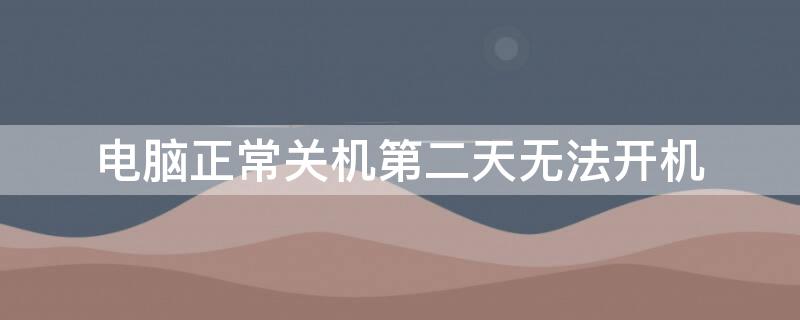 电脑正常关机第二天无法开机